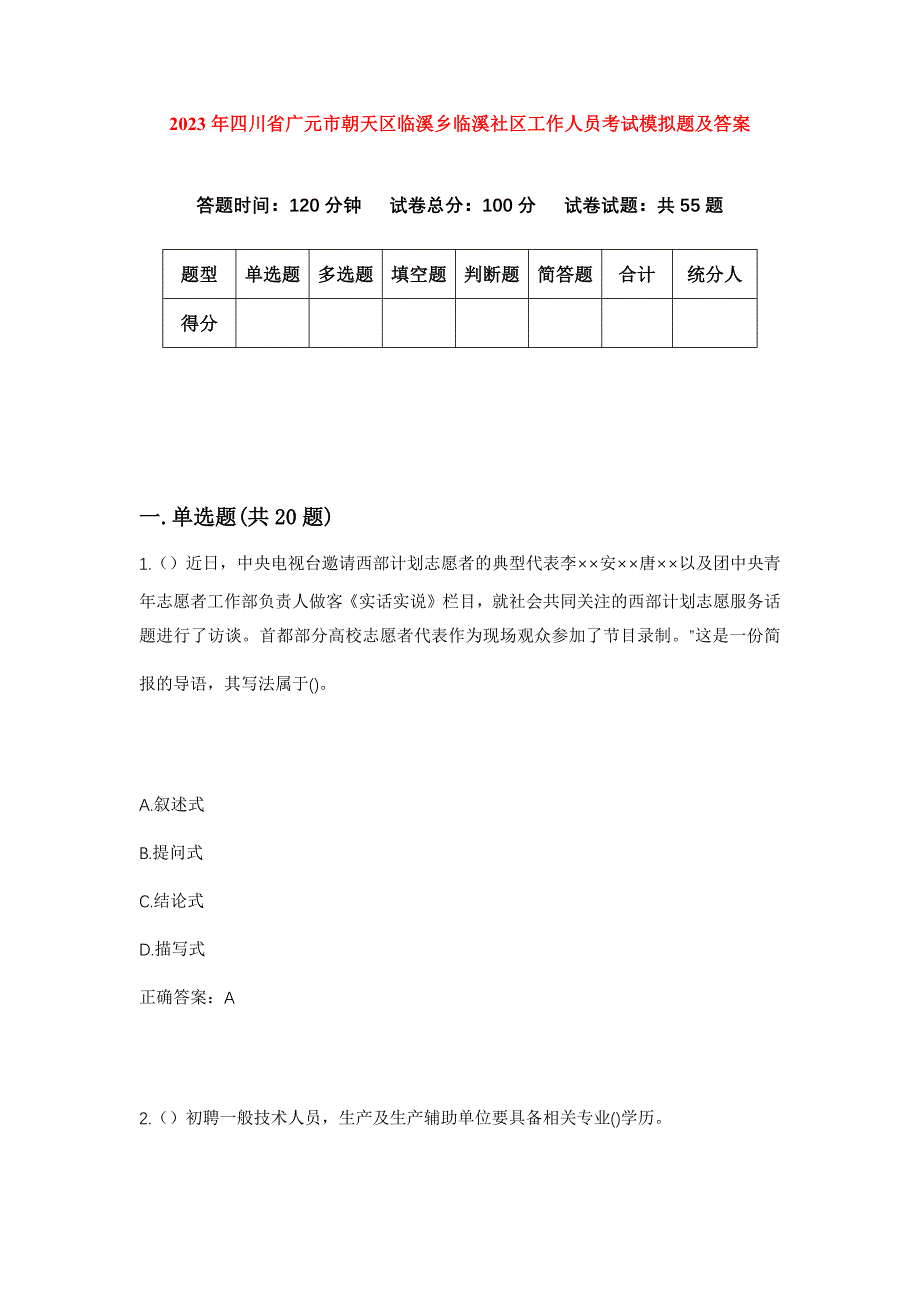 2023年四川省广元市朝天区临溪乡临溪社区工作人员考试模拟题及答案

答题时间：120分钟　试卷总分：100分　试卷试题：共55题

| 题型 | 单选题 | 多选题 | 填空题 | 判断题 | 简答题 | 合计 | 统分人 |
|---|---|---|---|---|---|---|---|
| 得分 | | | | | | | |

一.单选题(共20题)

1.（）近日，中央电视台邀请西部计划志愿者的典型代表李××安××唐××以及团中央青年志愿者工作部负责人做客《实话实说》栏目，就社会共同关注的西部计划志愿服务话题进行了访谈。首都部分高校志愿者代表作为现场观众参加了节目录制。"这是一份简报的导语，其写法属于()。

A.叙述式

B.提问式

C.结论式

D.描写式

正确答案：A

2.（）初聘一般技术人员，生产及生产辅助单位要具备相关专业()学历。